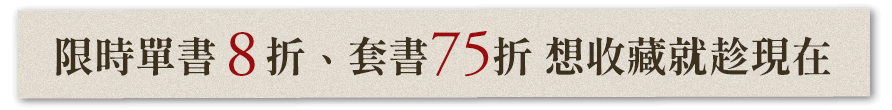 限時單書 8 折、套書75折 想收藏就趁現在